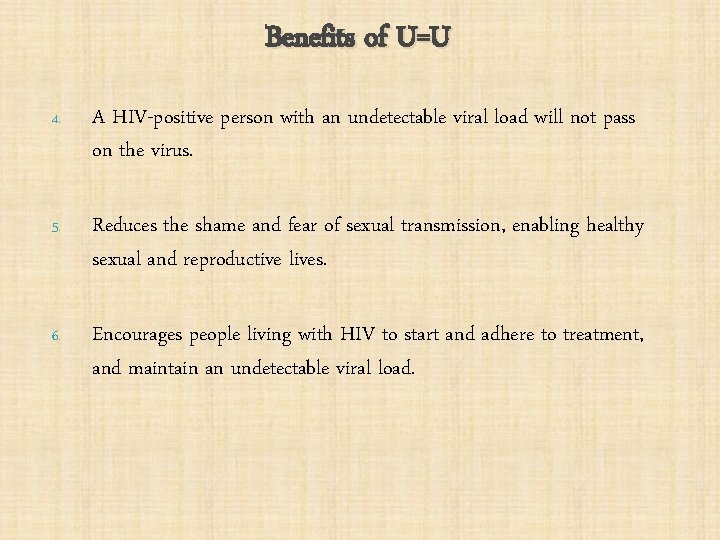 Benefits of U=U

4. A HIV-positive person with an undetectable viral load will not pass on the virus.

5. Reduces the shame and fear of sexual transmission, enabling healthy sexual and reproductive lives.

6. Encourages people living with HIV to start and adhere to treatment, and maintain an undetectable viral load.